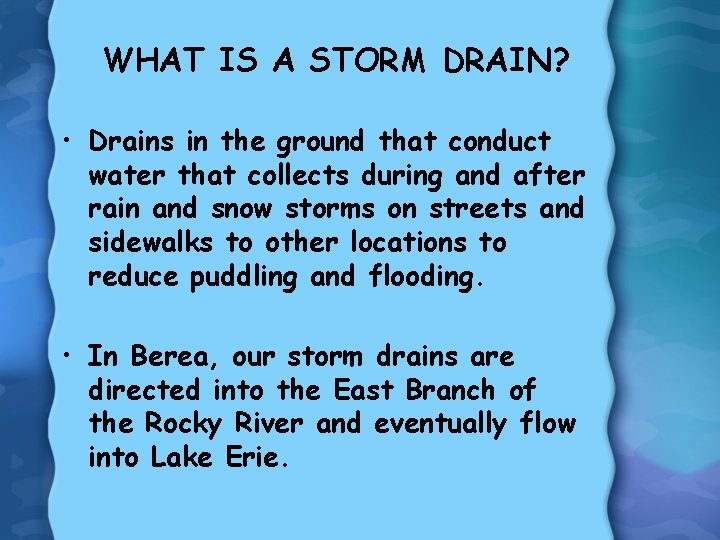 WHAT IS A STORM DRAIN?

• Drains in the ground that conduct water that collects during and after rain and snow storms on streets and sidewalks to other locations to reduce puddling and flooding.

• In Berea, our storm drains are directed into the East Branch of the Rocky River and eventually flow into Lake Erie.